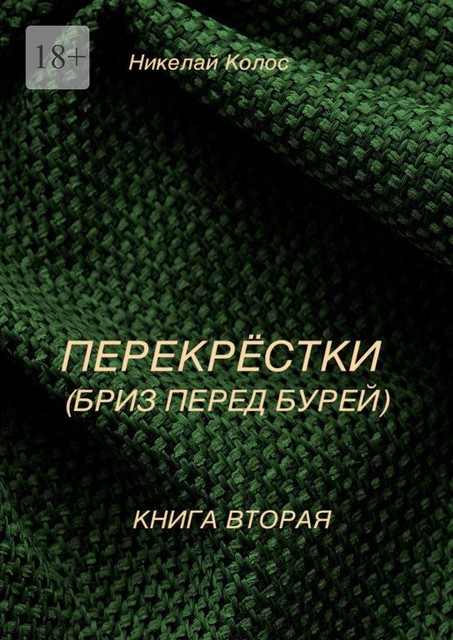 18+

Никелай Колос

ПЕРЕКРЁСТКИ
(БРИЗ ПЕРЕД БУРЕЙ)

КНИГА ВТОРАЯ